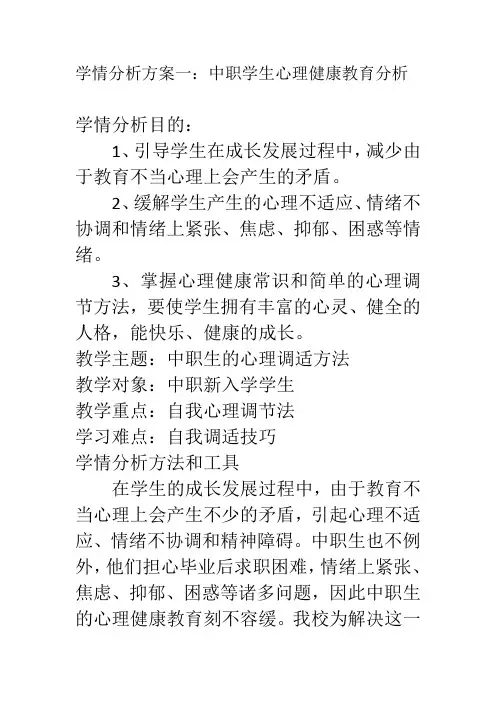 学情分析方案一：中职学生心理健康教育分析

学情分析目的：

1、引导学生在成长发展过程中，减少由于教育不当心理上会产生的矛盾。

2、缓解学生产生的心理不适应、情绪不协调和情绪上紧张、焦虑、抑郁、困惑等情绪。

3、掌握心理健康常识和简单的心理调节方法，要使学生拥有丰富的心灵、健全的人格，能快乐、健康的成长。

教学主题：中职生的心理调适方法
教学对象：中职新入学学生
教学重点：自我心理调节法
学习难点：自我调适技巧
学情分析方法和工具

在学生的成长发展过程中，由于教育不当心理上会产生不少的矛盾，引起心理不适应、情绪不协调和精神障碍。中职生也不例外，他们担心毕业后求职困难，情绪上紧张、焦虑、抑郁、困惑等诸多问题，因此中职生的心理健康教育刻不容缓。我校为解决这一